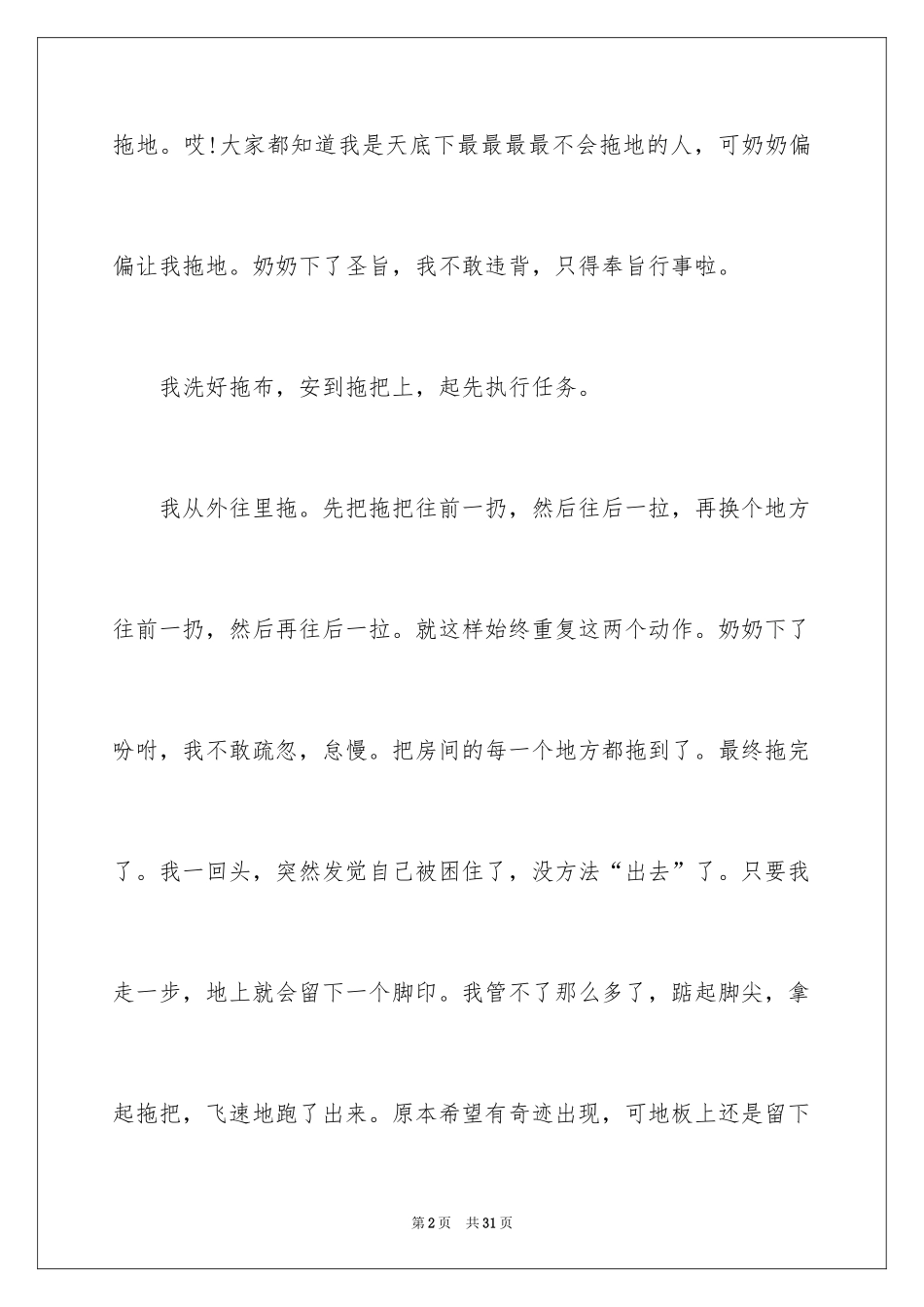 拖地。哎!大家都知道我是天底下最最最最不会拖地的人，可奶奶偏偏让我拖地。奶奶下了圣旨，我不敢违背，只得奉旨行事啦。

我洗好拖布，安到拖把上，起先执行任务。

我从外往里拖。先把拖把往前一扔，然后往后一拉，再换个地方往前一扔，然后再往后一拉。就这样始终重复这两个动作。奶奶下了吩咐，我不敢疏忽，怠慢。把房间的每一个地方都拖到了。最终拖完了。我一回头，突然发觉自己被困住了，没方法“出去”了。只要我走一步，地上就会留下一个脚印。我管不了那么多了，踮起脚尖，拿起拖把，飞速地跑了出来。原本希望有奇迹出现，可地板上还是留下

第2页 共31页